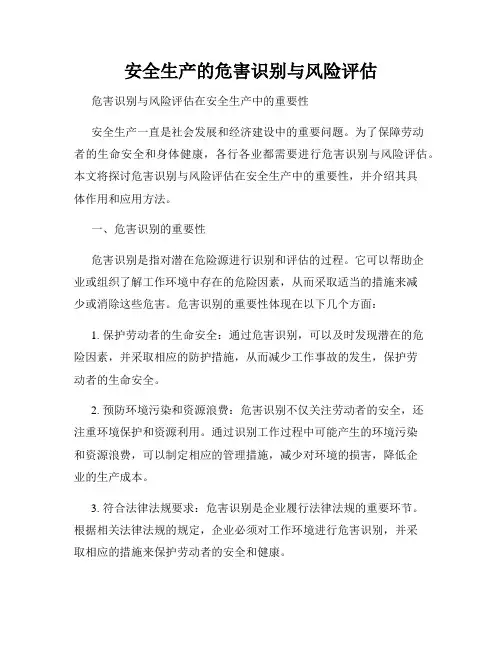 安全生产的危害识别与风险评估

危害识别与风险评估在安全生产中的重要性

安全生产一直是社会发展和经济建设中的重要问题。为了保障劳动者的生命安全和身体健康，各行各业都需要进行危害识别与风险评估。本文将探讨危害识别与风险评估在安全生产中的重要性，并介绍其具体作用和应用方法。

一、危害识别的重要性

危害识别是指对潜在危险源进行识别和评估的过程。它可以帮助企业或组织了解工作环境中存在的危险因素，从而采取适当的措施来减少或消除这些危害。危害识别的重要性体现在以下几个方面：

1. 保护劳动者的生命安全：通过危害识别，可以及时发现潜在的危险因素，并采取相应的防护措施，从而减少工作事故的发生，保护劳动者的生命安全。

2. 预防环境污染和资源浪费：危害识别不仅关注劳动者的安全，还注重环境保护和资源利用。通过识别工作过程中可能产生的环境污染和资源浪费，可以制定相应的管理措施，减少对环境的损害，降低企业的生产成本。

3. 符合法律法规要求：危害识别是企业履行法律法规的重要环节。根据相关法律法规的规定，企业必须对工作环境进行危害识别，并采取相应的措施来保护劳动者的安全和健康。